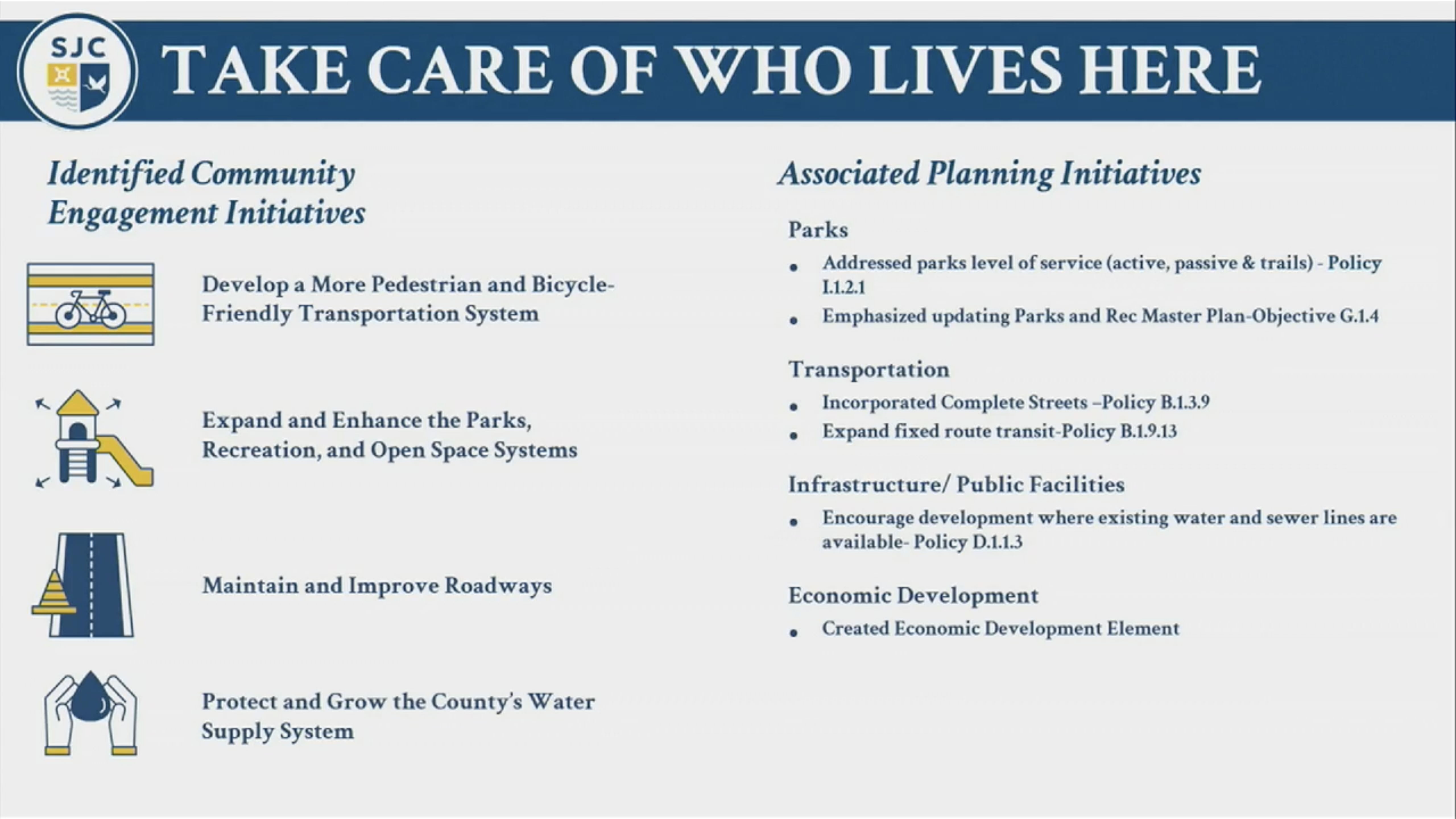 SJC

TAKE CARE OF WHO LIVES HERE

Identified Community Engagement Initiatives

Develop a More Pedestrian and Bicycle-Friendly Transportation System

Expand and Enhance the Parks, Recreation, and Open Space Systems

Maintain and Improve Roadways

Protect and Grow the County's Water Supply System

Associated Planning Initiatives

Parks

• Addressed parks level of service (active, passive & trails) - Policy I.1.2.1
• Emphasized updating Parks and Rec Master Plan-Objective G.1.4

Transportation

• Incorporated Complete Streets –Policy B.1.3.9
• Expand fixed route transit-Policy B.1.9.13

Infrastructure/ Public Facilities

• Encourage development where existing water and sewer lines are available- Policy D.1.1.3

Economic Development

• Created Economic Development Element